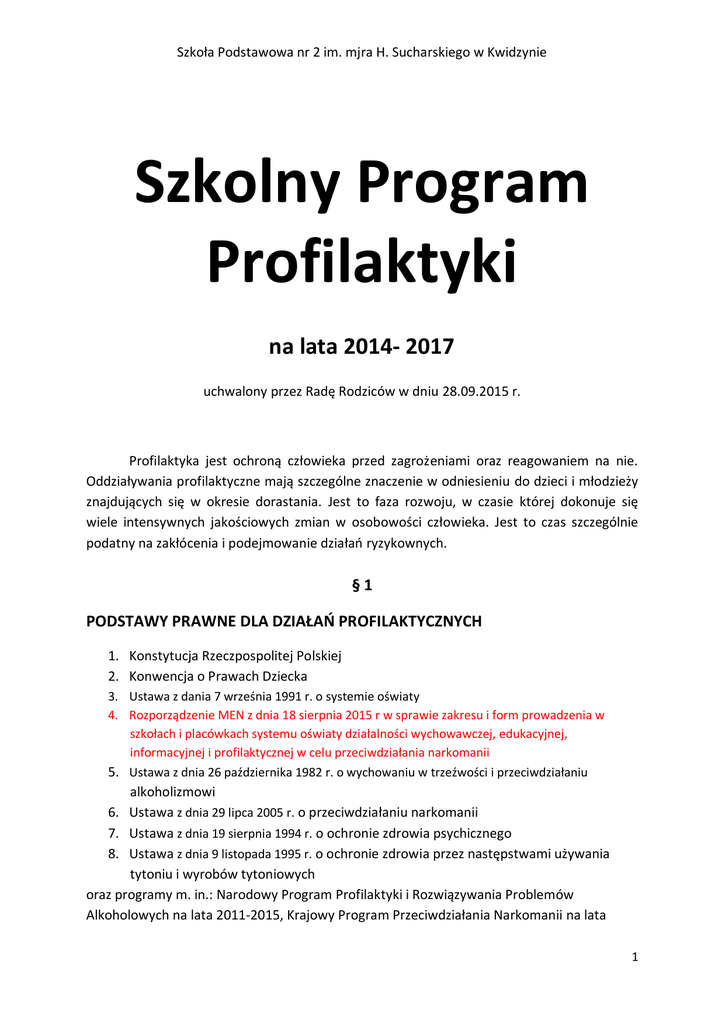 Szkoła Podstawowa nr 2 im. mjra H. Sucharskiego w Kwidzynie

Szkolny Program Profilaktyki

na lata 2014- 2017

uchwalony przez Radę Rodziców w dniu 28.09.2015 r.

Profilaktyka jest ochroną człowieka przed zagrożeniami oraz reagowaniem na nie. Oddziaływania profilaktyczne mają szczególne znaczenie w odniesieniu do dzieci i młodzieży znajdujących się w okresie dorastania. Jest to faza rozwoju, w czasie której dokonuje się wiele intensywnych jakościowych zmian w osobowości człowieka. Jest to czas szczególnie podatny na zakłócenia i podejmowanie działań ryzykownych.

§ 1

PODSTAWY PRAWNE DLA DZIAŁAŃ PROFILAKTYCZNYCH

1. Konstytucja Rzeczpospolitej Polskiej
2. Konwencja o Prawach Dziecka
3. Ustawa z dania 7 września 1991 r. o systemie oświaty
4. Rozporządzenie MEN z dnia 18 sierpnia 2015 r w sprawie zakresu i form prowadzenia w szkołach i placówkach systemu oświaty działalności wychowawczej, edukacyjnej, informacyjnej i profilaktycznej w celu przeciwdziałania narkomanii
5. Ustawa z dnia 26 października 1982 r. o wychowaniu w trzeźwości i przeciwdziałaniu alkoholizmowi
6. Ustawa z dnia 29 lipca 2005 r. o przeciwdziałaniu narkomanii
7. Ustawa z dnia 19 sierpnia 1994 r. o ochronie zdrowia psychicznego
8. Ustawa z dnia 9 listopada 1995 r. o ochronie zdrowia przez następstwami używania tytoniu i wyrobów tytoniowych

oraz programy m. in.: Narodowy Program Profilaktyki i Rozwiązywania Problemów Alkoholowych na lata 2011-2015, Krajowy Program Przeciwdziałania Narkomanii na lata

1